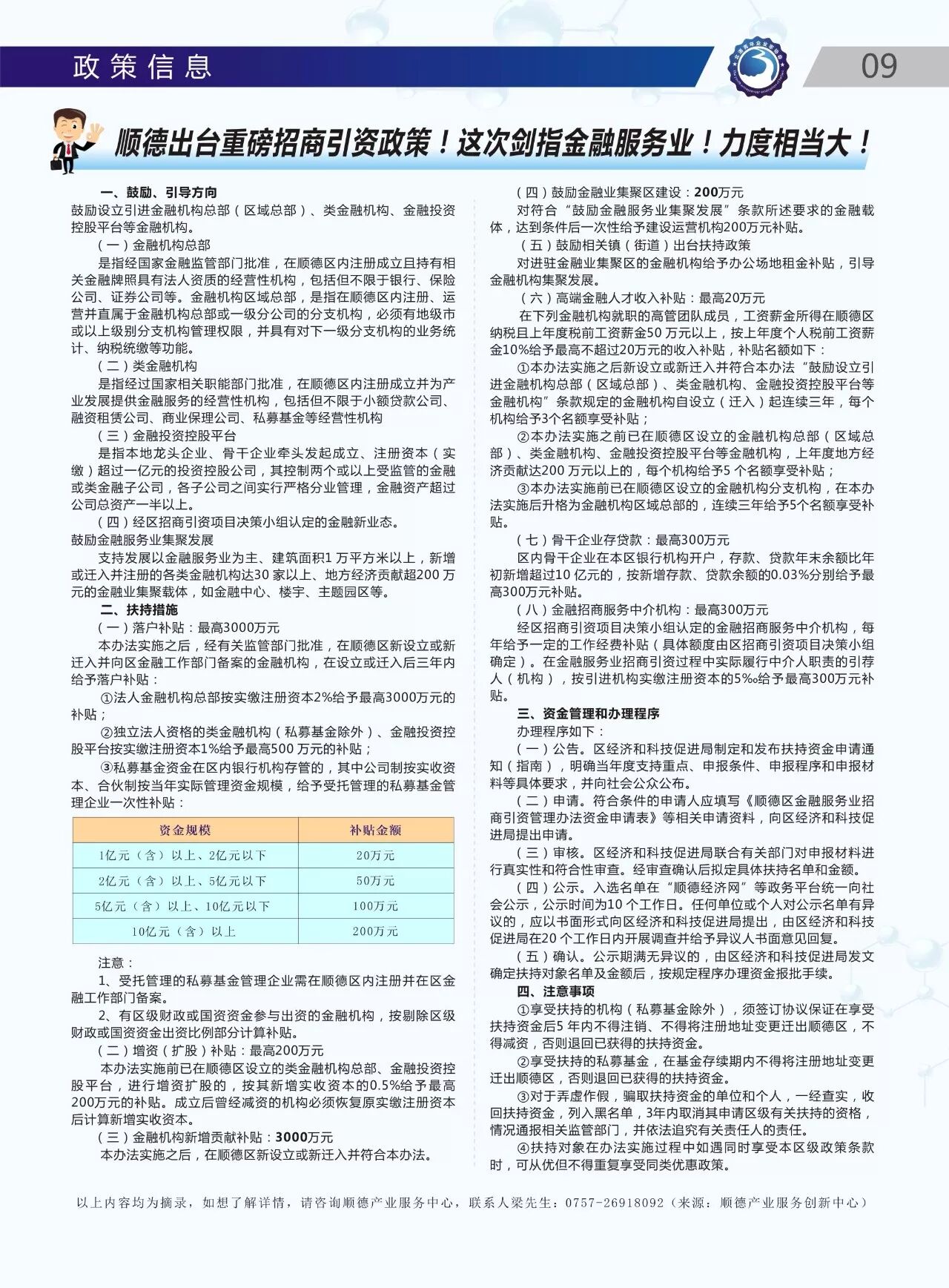 政策信息

09

顺德出台重磅招商引资政策！这次剑指金融服务业！力度相当大！

一、鼓励、引导方向

鼓励设立引进金融机构总部（区域总部）、类金融机构、金融投资控股平台等金融机构。

（一）金融机构总部

是指经国家金融监管部门批准，在顺德区内注册成立且持有相关金融牌照具有法人资质的经营性机构，包括但不限于银行、保险公司、证券公司等。金融机构区域总部，是指在顺德区内注册、运营并直属于金融机构总部或一级分公司的分支机构，必须有地级市或以上级别分支机构管理权限，并具有对下一级分支机构的业务统计、纳税统缴等功能。

（二）类金融机构

是指经过国家相关职能部门批准，在顺德区内注册成立并为产业发展提供金融服务的经营性机构，包括但不限于小额贷款公司、融资租赁公司、商业保理公司、私募基金等经营性机构

（三）金融投资控股平台

是指本地龙头企业、骨干企业牵头发起成立、注册资本（实缴）超过一亿元的投资控股公司，其控制两个或以上受监管的金融或类金融子公司，各子公司之间实行严格分业管理，金融资产超过公司总资产一半以上。

（四）经区招商引资项目决策小组认定的金融新业态。

鼓励金融服务业集聚发展

支持发展以金融服务业为主、建筑面积1 万平方米以上，新增或迁入并注册的各类金融机构达30 家以上、地方经济贡献超200 万元的金融业集聚载体，如金融中心、楼宇、主题园区等。

二、扶持措施

（一）落户补贴：最高3000万元

本办法实施之后，经有关监管部门批准，在顺德区新设立或新迁入并向区金融工作部门备案的金融机构，在设立或迁入后三年内给予落户补贴：

①法人金融机构总部按实缴注册资本2%给予最高3000万元的补贴；

②独立法人资格的类金融机构（私募基金除外）、金融投资控股平台按实缴注册资本1%给予最高500 万元的补贴；

③私募基金资金在区内银行机构存管的，其中公司制按实收资本、合伙制按当年实际管理资金规模，给予受托管理的私募基金管理企业一次性补贴：

| 资金规模 | 补贴金额 |
|---|---|
| 1亿元（含）以上、2亿元以下 | 20万元 |
| 2亿元（含）以上、5亿元以下 | 50万元 |
| 5亿元（含）以上、10亿元以下 | 100万元 |
| 10亿元（含）以上 | 200万元 |

注意：

1、受托管理的私募基金管理企业需在顺德区内注册并在区金融工作部门备案。

2、有区级财政或国资资金参与出资的金融机构，按剔除区级财政或国资资金出资比例部分计算补贴。

（二）增资（扩股）补贴：最高200万元

本办法实施前已在顺德区设立的类金融机构总部、金融投资控股平台，进行增资扩股的，按其新增实收资本的0.5%给予最高200万元的补贴。成立后曾经减资的机构必须恢复原实缴注册资本后计算新增实收资本。

（三）金融机构新增贡献补贴：3000万元

本办法实施之后，在顺德区新设立或新迁入并符合本办法。

（四）鼓励金融业集聚区建设：200万元

对符合“鼓励金融服务业集聚发展”条款所述要求的金融载体，达到条件后一次性给予建设运营机构200万元补贴。

（五）鼓励相关镇（街道）出台扶持政策

对进驻金融业集聚区的金融机构给予办公场地租金补贴，引导金融机构集聚发展。

（六）高端金融人才收入补贴：最高20万元

在下列金融机构就职的高管团队成员，工资薪金所得在顺德区纳税且上年度税前工资薪金50 万元以上，按上年度个人税前工资薪金10%给予最高不超过20万元的收入补贴，补贴名额如下：

①本办法实施之后新设立或新迁入并符合本办法“鼓励设立引进金融机构总部（区域总部）、类金融机构、金融投资控股平台等金融机构”条款规定的金融机构自设立（迁入）起连续三年，每个机构给予3个名额享受补贴；

②本办法实施之前已在顺德区设立的金融机构总部（区域总部）、类金融机构、金融投资控股平台等金融机构，上年度地方经济贡献达200 万元以上的，每个机构给予5 个名额享受补贴；

③本办法实施前已在顺德区设立的金融机构分支机构，在本办法实施后升格为金融机构区域总部的，连续三年给予5个名额享受补贴。

（七）骨干企业存贷款：最高300万元

区内骨干企业在本区银行机构开户，存款、贷款年末余额比年初新增超过10 亿元的，按新增存款、贷款余额的0.03%分别给予最高300万元补贴。

（八）金融招商服务中介机构：最高300万元

经区招商引资项目决策小组认定的金融招商服务中介机构，每年给予一定的工作经费补贴（具体额度由区招商引资项目决策小组确定）。在金融服务业招商引资过程中实际履行中介人职责的引荐人（机构），按引进机构实缴注册资本的5‰给予最高300万元补贴。

三、资金管理和办理程序

办理程序如下：

（一）公告。区经济和科技促进局制定和发布扶持资金申请通知（指南），明确当年度支持重点、申报条件、申报程序和申报材料等具体要求，并向社会公众公布。

（二）申请。符合条件的申请人应填写《顺德区金融服务业招商引资管理办法资金申请表》等相关申请资料，向区经济和科技促进局提出申请。

（三）审核。区经济和科技促进局联合有关部门对申报材料进行真实性和符合性审查。经审查确认后拟定具体扶持名单和金额。

（四）公示。入选名单在“顺德经济网”等政务平台统一向社会公示，公示时间为10 个工作日。任何单位或个人对公示名单有异议的，应以书面形式向区经济和科技促进局提出，由区经济和科技促进局在20 个工作日内开展调查并给予异议人书面意见回复。

（五）确认。公示期满无异议的，由区经济和科技促进局发文确定扶持对象名单及金额后，按规定程序办理资金报批手续。

四、注意事项

①享受扶持的机构（私募基金除外），须签订协议保证在享受扶持资金后5 年内不得注销、不得将注册地址变更迁出顺德区，不得减资，否则退回已获得的扶持资金。

②享受扶持的私募基金，在基金存续期内不得将注册地址变更迁出顺德区，否则退回已获得的扶持资金。

③对于弄虚作假，骗取扶持资金的单位和个人，一经查实，收回扶持资金，列入黑名单，3年内取消其申请区级有关扶持的资格，情况通报相关监管部门，并依法追究有关责任人的责任。

④扶持对象在办法实施过程中如遇同时享受本区级政策条款时，可从优但不得重复享受同类优惠政策。

以上内容均为摘录，如想了解详情，请咨询顺德产业服务中心，联系人梁先生：0757-26918092（来源：顺德产业服务创新中心）